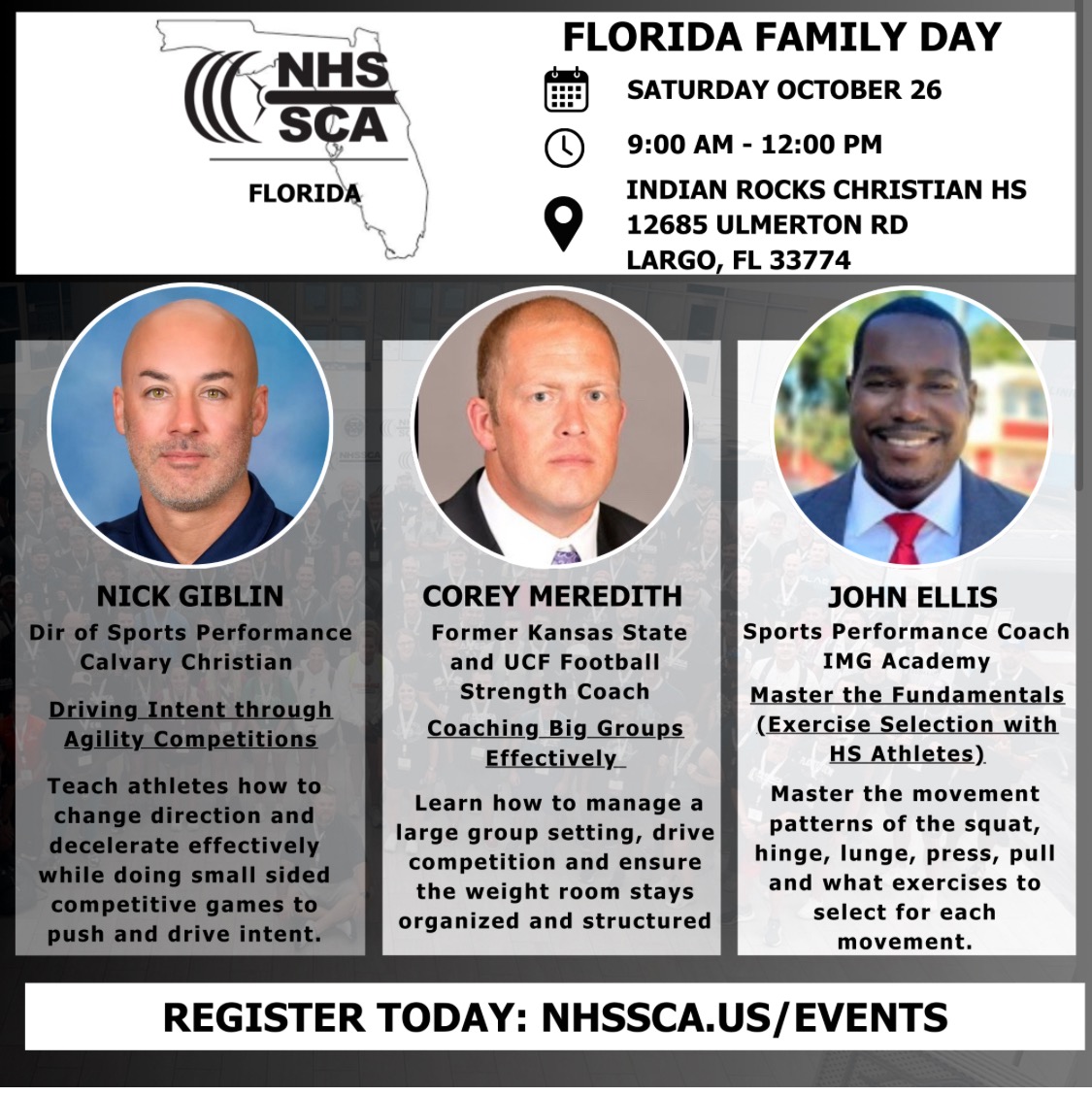 NHS SCA

FLORIDA

FLORIDA FAMILY DAY

SATURDAY OCTOBER 26

9:00 AM - 12:00 PM

INDIAN ROCKS CHRISTIAN HS
12685 ULMERTON RD
LARGO, FL 33774

NICK GIBLIN
Dir of Sports Performance
Calvary Christian

Driving Intent through Agility Competitions

Teach athletes how to change direction and decelerate effectively while doing small sided competitive games to push and drive intent.

COREY MEREDITH
Former Kansas State and UCF Football Strength Coach

Coaching Big Groups Effectively

Learn how to manage a large group setting, drive competition and ensure the weight room stays organized and structured

JOHN ELLIS
Sports Performance Coach
IMG Academy

Master the Fundamentals (Exercise Selection with HS Athletes)

Master the movement patterns of the squat, hinge, lunge, press, pull and what exercises to select for each movement.

REGISTER TODAY: NHSSCA.US/EVENTS